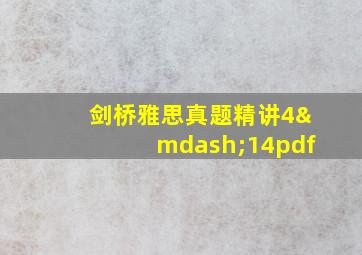 剑桥雅思真题精讲4&mdash;14pdf